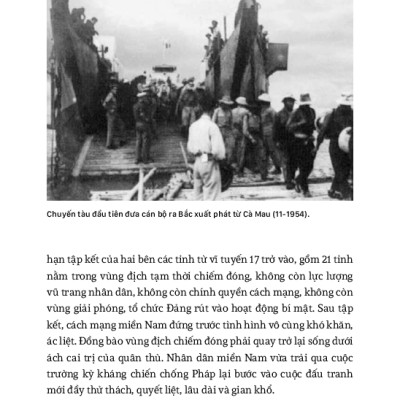 Chuyến tàu đầu tiên đưa cán bộ ra Bắc xuất phát từ Cà Mau (11-1954).

hạn tập kết của hai bên các tỉnh từ vĩ tuyến 17 trở vào, gồm 21 tỉnh nằm trong vùng địch tạm thời chiếm đóng, không còn lực lượng vũ trang nhân dân, không còn chính quyền cách mạng, không còn vùng giải phóng, tổ chức Đảng rút vào hoạt động bí mật. Sau tập kết, cách mạng miền Nam đứng trước tình hình vô cùng khó khăn, ác liệt. Đồng bào vùng địch chiếm đóng phải quay trở lại sống dưới ách cai trị của quân thù. Nhân dân miền Nam vừa trải qua cuộc trường kỳ kháng chiến chống Pháp lại bước vào cuộc đấu tranh mới đầy thử thách, quyết liệt, lâu dài và gian khổ.